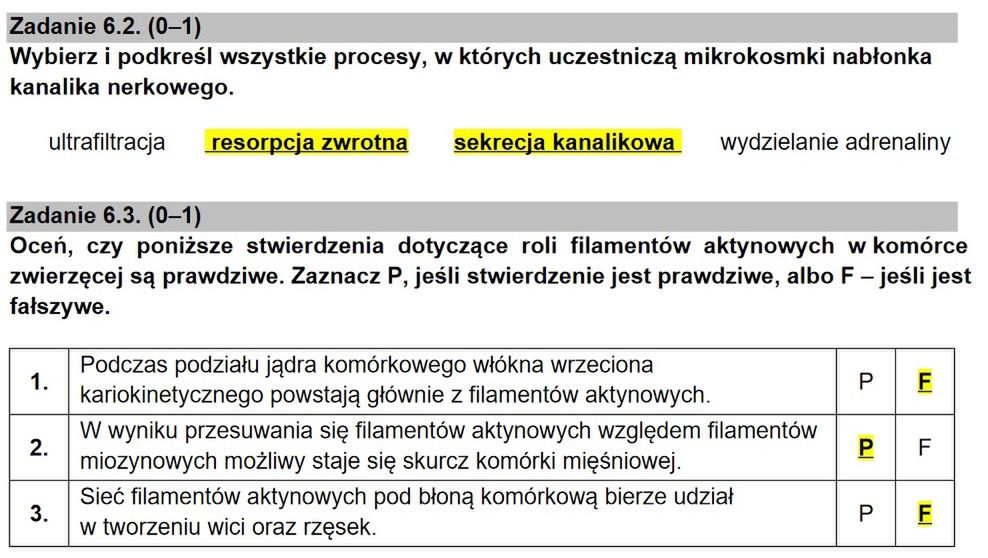 Zadanie 6.2. (0–1)
Wybierz i podkreśl wszystkie procesy, w których uczestniczą mikrokosmki nabłonka kanalika nerkowego.

ultrafiltracja resorpcja zwrotna sekrecja kanalikowa wydzielanie adrenaliny

Zadanie 6.3. (0–1)
Oceń, czy poniższe stwierdzenia dotyczące roli filamentów aktynowych w komórce zwierzęcej są prawdziwe. Zaznacz P, jeśli stwierdzenie jest prawdziwe, albo F – jeśli jest fałszywe.

| 1. | Podczas podziału jądra komórkowego włókna wrzeciona kariokinetycznego powstają głównie z filamentów aktynowych. | P | F |
|---|---|---|---|
| 2. | W wyniku przesuwania się filamentów aktynowych względem filamentów miozynowych możliwy staje się skurcz komórki mięśniowej. | P | F |
| 3. | Sieć filamentów aktynowych pod błoną komórkową bierze udział w tworzeniu wici oraz rzęsek. | P | F |